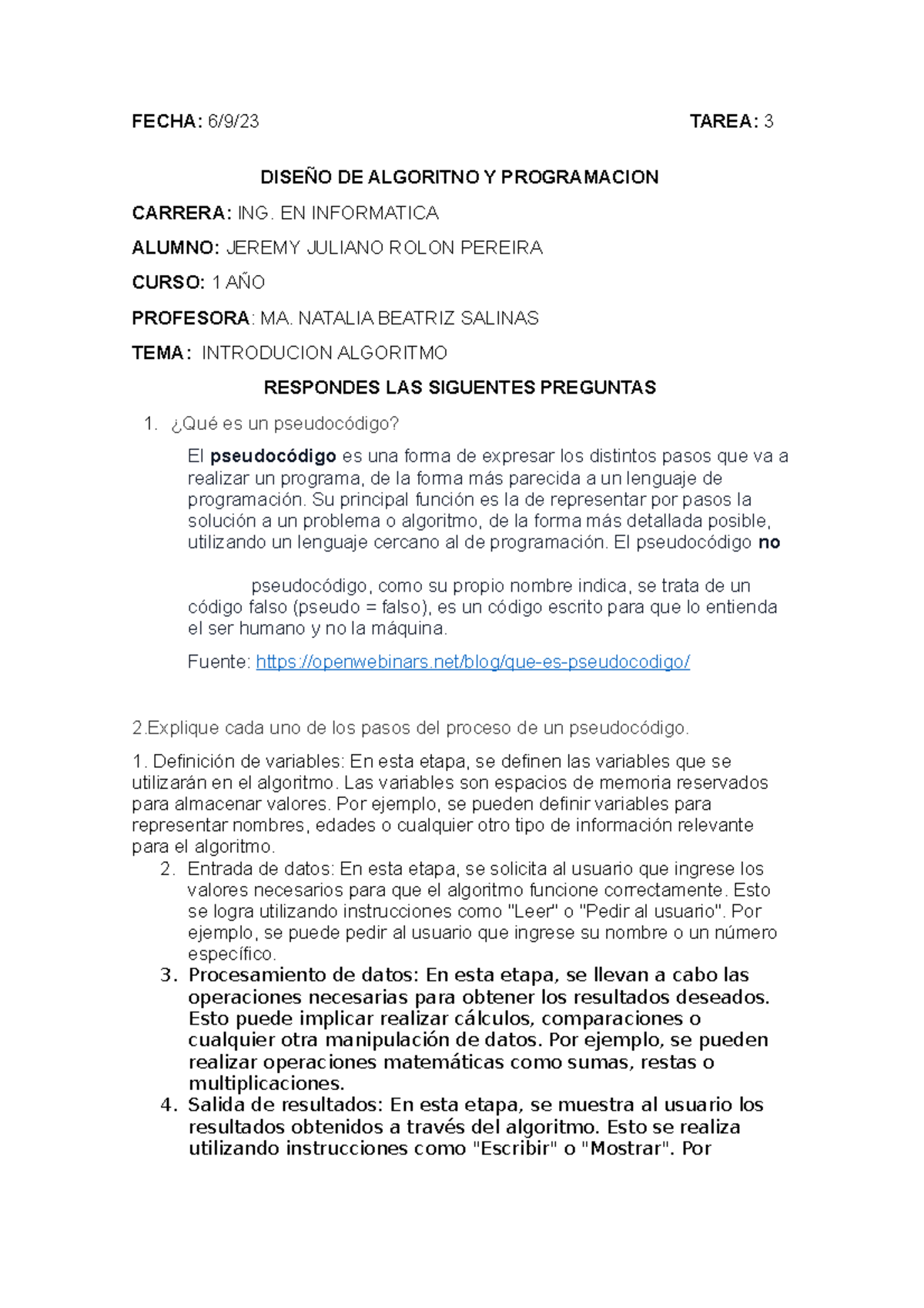 FECHA: 6/9/23 TAREA: 3

DISEÑO DE ALGORITNO Y PROGRAMACION

CARRERA: ING. EN INFORMATICA

ALUMNO: JEREMY JULIANO ROLON PEREIRA

CURSO: 1 AÑO

PROFESORA: MA. NATALIA BEATRIZ SALINAS

TEMA: INTRODUCION ALGORITMO

RESPONDES LAS SIGUENTES PREGUNTAS

1. ¿Qué es un pseudocódigo?

El pseudocódigo es una forma de expresar los distintos pasos que va a realizar un programa, de la forma más parecida a un lenguaje de programación. Su principal función es la de representar por pasos la solución a un problema o algoritmo, de la forma más detallada posible, utilizando un lenguaje cercano al de programación. El pseudocódigo no

pseudocódigo, como su propio nombre indica, se trata de un código falso (pseudo = falso), es un código escrito para que lo entienda el ser humano y no la máquina.

Fuente: https://openwebinars.net/blog/que-es-pseudocodigo/

2.Explique cada uno de los pasos del proceso de un pseudocódigo.

1. Definición de variables: En esta etapa, se definen las variables que se utilizarán en el algoritmo. Las variables son espacios de memoria reservados para almacenar valores. Por ejemplo, se pueden definir variables para representar nombres, edades o cualquier otro tipo de información relevante para el algoritmo.

2. Entrada de datos: En esta etapa, se solicita al usuario que ingrese los valores necesarios para que el algoritmo funcione correctamente. Esto se logra utilizando instrucciones como "Leer" o "Pedir al usuario". Por ejemplo, se puede pedir al usuario que ingrese su nombre o un número específico.

3. Procesamiento de datos: En esta etapa, se llevan a cabo las operaciones necesarias para obtener los resultados deseados. Esto puede implicar realizar cálculos, comparaciones o cualquier otra manipulación de datos. Por ejemplo, se pueden realizar operaciones matemáticas como sumas, restas o multiplicaciones.

4. Salida de resultados: En esta etapa, se muestra al usuario los resultados obtenidos a través del algoritmo. Esto se realiza utilizando instrucciones como "Escribir" o "Mostrar". Por